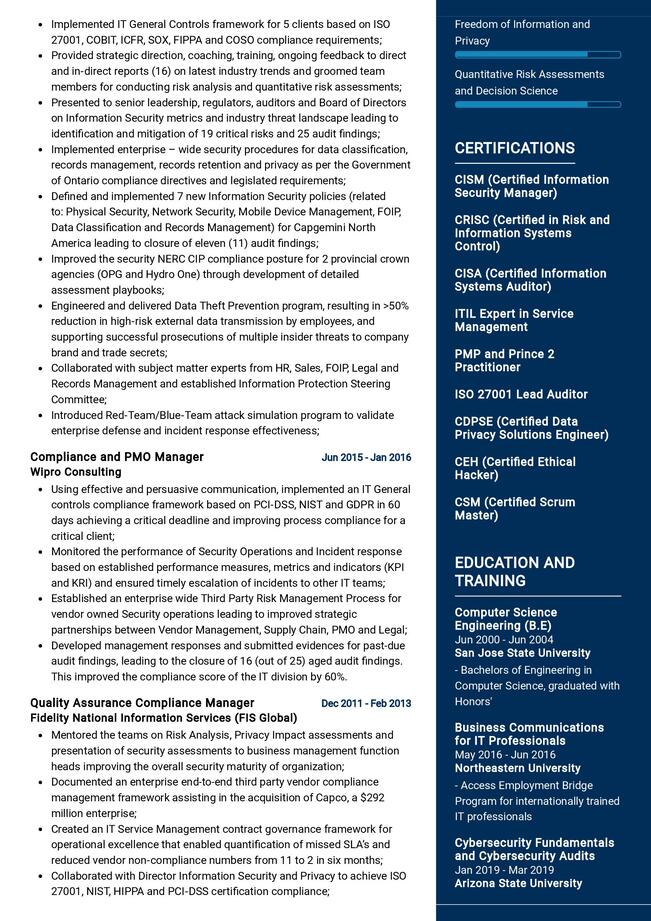 - Implemented IT General Controls framework for 5 clients based on ISO 27001, COBIT, ICFR, SOX, FIPPA and COSO compliance requirements;
- Provided strategic direction, coaching, training, ongoing feedback to direct and in-direct reports (16) on latest industry trends and groomed team members for conducting risk analysis and quantitative risk assessments;
- Presented to senior leadership, regulators, auditors and Board of Directors on Information Security metrics and industry threat landscape leading to identification and mitigation of 19 critical risks and 25 audit findings;
- Implemented enterprise – wide security procedures for data classification, records management, records retention and privacy as per the Government of Ontario compliance directives and legislated requirements;
- Defined and implemented 7 new Information Security policies (related to: Physical Security, Network Security, Mobile Device Management, FOIP, Data Classification and Records Management) for Capgemini North America leading to closure of eleven (11) audit findings;
- Improved the security NERC CIP compliance posture for 2 provincial crown agencies (OPG and Hydro One) through development of detailed assessment playbooks;
- Engineered and delivered Data Theft Prevention program, resulting in >50% reduction in high-risk external data transmission by employees, and supporting successful prosecutions of multiple insider threats to company brand and trade secrets;
- Collaborated with subject matter experts from HR, Sales, FOIP, Legal and Records Management and established Information Protection Steering Committee;
- Introduced Red-Team/Blue-Team attack simulation program to validate enterprise defense and incident response effectiveness;

Compliance and PMO Manager
Jun 2015 - Jan 2016
Wipro Consulting
- Using effective and persuasive communication, implemented an IT General controls compliance framework based on PCI-DSS, NIST and GDPR in 60 days achieving a critical deadline and improving process compliance for a critical client;
- Monitored the performance of Security Operations and Incident response based on established performance measures, metrics and indicators (KPI and KRI) and ensured timely escalation of incidents to other IT teams;
- Established an enterprise wide Third Party Risk Management Process for vendor owned Security operations leading to improved strategic partnerships between Vendor Management, Supply Chain, PMO and Legal;
- Developed management responses and submitted evidences for past-due audit findings, leading to the closure of 16 (out of 25) aged audit findings. This improved the compliance score of the IT division by 60%.

Quality Assurance Compliance Manager
Dec 2011 - Feb 2013
Fidelity National Information Services (FIS Global)
- Mentored the teams on Risk Analysis, Privacy Impact assessments and presentation of security assessments to business management function heads improving the overall security maturity of organization;
- Documented an enterprise end-to-end third party vendor compliance management framework assisting in the acquisition of Capco, a $292 million enterprise;
- Created an IT Service Management contract governance framework for operational excellence that enabled quantification of missed SLA's and reduced vendor non-compliance numbers from 11 to 2 in six months;
- Collaborated with Director Information Security and Privacy to achieve ISO 27001, NIST, HIPPA and PCI-DSS certification compliance;

Freedom of Information and Privacy

Quantitative Risk Assessments and Decision Science

CERTIFICATIONS

CISM (Certified Information Security Manager)

CRISC (Certified in Risk and Information Systems Control)

CISA (Certified Information Systems Auditor)

ITIL Expert in Service Management

PMP and Prince 2 Practitioner

ISO 27001 Lead Auditor

CDPSE (Certified Data Privacy Solutions Engineer)

CEH (Certified Ethical Hacker)

CSM (Certified Scrum Master)

EDUCATION AND TRAINING

Computer Science Engineering (B.E)
Jun 2000 - Jun 2004
San Jose State University
- Bachelors of Engineering in Computer Science, graduated with Honors'

Business Communications for IT Professionals
May 2016 - Jun 2016
Northeastern University
- Access Employment Bridge Program for internationally trained IT professionals

Cybersecurity Fundamentals and Cybersecurity Audits
Jan 2019 - Mar 2019
Arizona State University